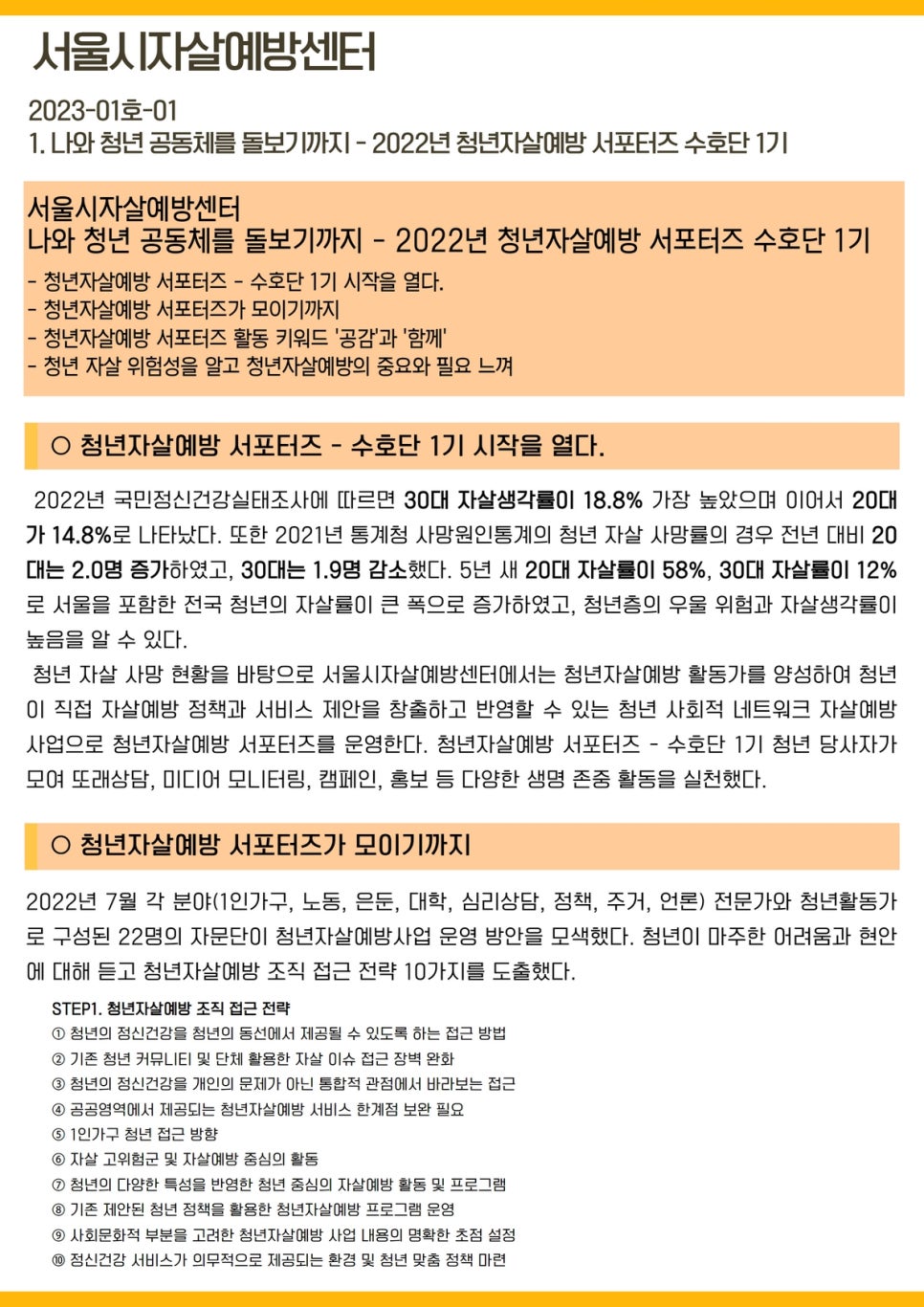 서울시자살예방센터

2023-01호-01
1. 나와 청년 공동체를 돌보기까지 - 2022년 청년자살예방 서포터즈 수호단 1기

서울시자살예방센터
나와 청년 공동체를 돌보기까지 - 2022년 청년자살예방 서포터즈 수호단 1기
- 청년자살예방 서포터즈 - 수호단 1기 시작을 열다.
- 청년자살예방 서포터즈가 모이기까지
- 청년자살예방 서포터즈 활동 키워드 '공감'과 '함께'
- 청년 자살 위험성을 알고 청년자살예방의 중요와 필요 느껴

○ 청년자살예방 서포터즈 - 수호단 1기 시작을 열다.

2022년 국민정신건강실태조사에 따르면 30대 자살생각률이 18.8% 가장 높았으며 이어서 20대가 14.8%로 나타났다. 또한 2021년 통계청 사망원인통계의 청년 자살 사망률의 경우 전년 대비 20대는 2.0명 증가하였고, 30대는 1.9명 감소했다. 5년 새 20대 자살률이 58%, 30대 자살률이 12%로 서울을 포함한 전국 청년의 자살률이 큰 폭으로 증가하였고, 청년층의 우울 위험과 자살생각률이 높음을 알 수 있다.

청년 자살 사망 현황을 바탕으로 서울시자살예방센터에서는 청년자살예방 활동가를 양성하여 청년이 직접 자살예방 정책과 서비스 제안을 창출하고 반영할 수 있는 청년 사회적 네트워크 자살예방 사업으로 청년자살예방 서포터즈를 운영한다. 청년자살예방 서포터즈 - 수호단 1기 청년 당사자가 모여 또래상담, 미디어 모니터링, 캠페인, 홍보 등 다양한 생명 존중 활동을 실천했다.

○ 청년자살예방 서포터즈가 모이기까지

2022년 7월 각 분야(1인가구, 노동, 은둔, 대학, 심리상담, 정책, 주거, 언론) 전문가와 청년활동가로 구성된 22명의 자문단이 청년자살예방사업 운영 방안을 모색했다. 청년이 마주한 어려움과 현안에 대해 듣고 청년자살예방 조직 접근 전략 10가지를 도출했다.

STEP1. 청년자살예방 조직 접근 전략
① 청년의 정신건강을 청년의 동선에서 제공될 수 있도록 하는 접근 방법
② 기존 청년 커뮤니티 및 단체 활용한 자살 이슈 접근 장벽 완화
③ 청년의 정신건강을 개인의 문제가 아닌 통합적 관점에서 바라보는 접근
④ 공공영역에서 제공되는 청년자살예방 서비스 한계점 보완 필요
⑤ 1인가구 청년 접근 방향
⑥ 자살 고위험군 및 자살예방 중심의 활동
⑦ 청년의 다양한 특성을 반영한 청년 중심의 자살예방 활동 및 프로그램
⑧ 기존 제안된 청년 정책을 활용한 청년자살예방 프로그램 운영
⑨ 사회문화적 부분을 고려한 청년자살예방 사업 내용의 명확한 초점 설정
⑩ 정신건강 서비스가 의무적으로 제공되는 환경 및 청년 맞춤 정책 마련